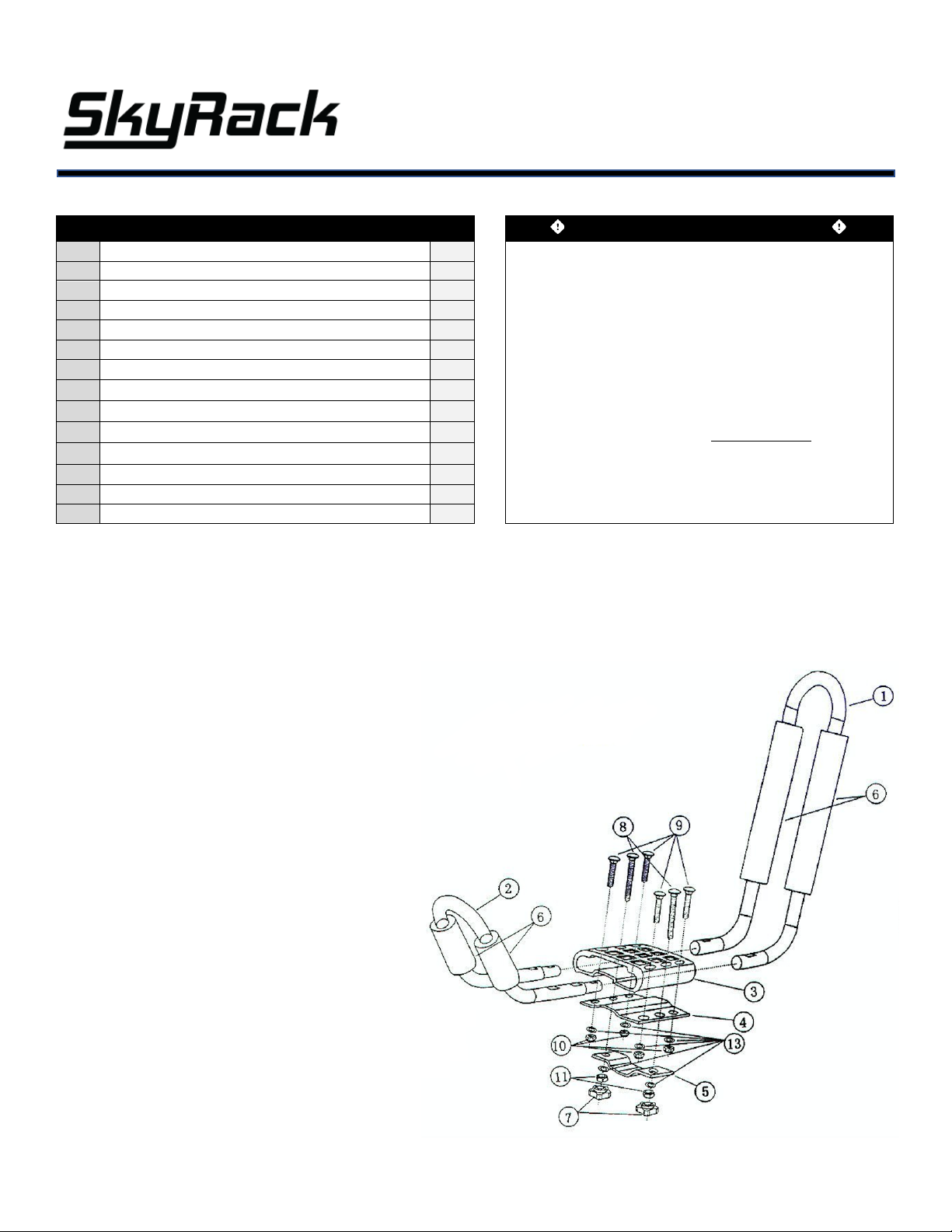 SkyRack

1

6

8

9

2

6

3

4

10

13

11

5

7